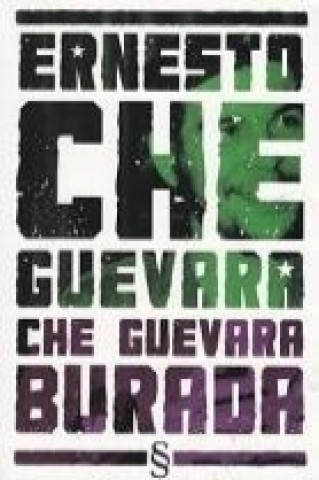 ERNESTO
CHE
GUEVARA

CHE GUEVARA
BURADA

§